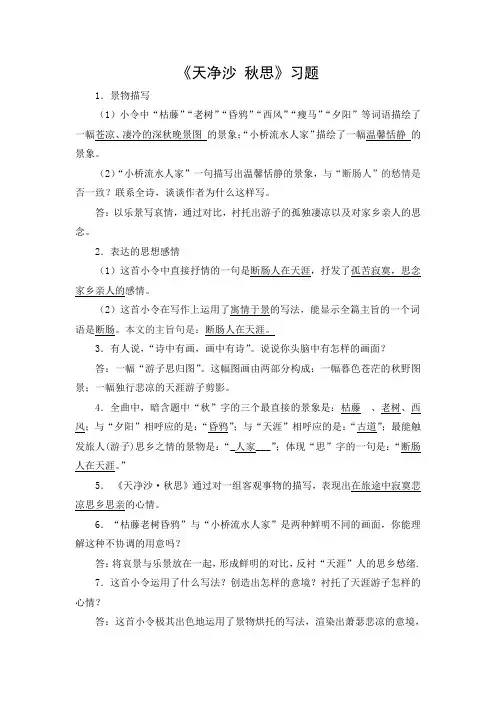 《天净沙 秋思》习题

1．景物描写

（1）小令中“枯藤”“老树”“昏鸦”“西风”“瘦马”“夕阳”等词语描绘了一幅苍凉、凄冷的深秋晚景图 的景象；“小桥流水人家”描绘了一幅温馨恬静 的景象。

（2）“小桥流水人家”一句描写出温馨恬静的景象，与“断肠人”的愁情是否一致？联系全诗，谈谈作者为什么这样写。

答：以乐景写哀情，通过对比，衬托出游子的孤独凄凉以及对家乡亲人的思念。

2．表达的思想感情

（1）这首小令中直接抒情的一句是断肠人在天涯，抒发了孤苦寂寞，思念家乡亲人的感情。

（2）这首小令在写作上运用了寓情于景的写法，能显示全篇主旨的一个词语是断肠。本文的主旨句是：断肠人在天涯。

3．有人说，“诗中有画，画中有诗”。说说你头脑中有怎样的画面？

答：一幅“游子思归图”。这幅图画由两部分构成：一幅暮色苍茫的秋野图景；一幅独行悲凉的天涯游子剪影。

4．全曲中，暗含题中“秋”字的三个最直接的景象是：枯藤 、老树、西风；与“夕阳”相呼应的是：“昏鸦”；与“天涯”相呼应的是：“古道”；最能触发旅人(游子)思乡之情的景物是：“ 人家 ”；体现“思”字的一句是：“断肠人在天涯。”

5．《天净沙·秋思》通过对一组客观事物的描写，表现出在旅途中寂寞悲凉思乡思亲的心情。

6．“枯藤老树昏鸦”与“小桥流水人家”是两种鲜明不同的画面，你能理解这种不协调的用意吗？

答：将哀景与乐景放在一起，形成鲜明的对比，反衬“天涯”人的思乡愁绪.

7．这首小令运用了什么写法？创造出怎样的意境？衬托了天涯游子怎样的心情？

答：这首小令极其出色地运用了景物烘托的写法，渲染出萧瑟悲凉的意境，